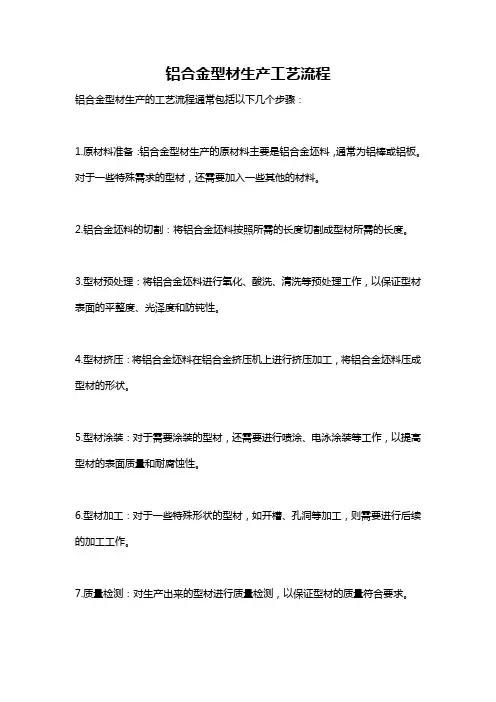 铝合金型材生产工艺流程

铝合金型材生产的工艺流程通常包括以下几个步骤：

1.原材料准备：铝合金型材生产的原材料主要是铝合金坯料，通常为铝棒或铝板。对于一些特殊需求的型材，还需要加入一些其他的材料。

2.铝合金坯料的切割：将铝合金坯料按照所需的长度切割成型材所需的长度。

3.型材预处理：将铝合金坯料进行氧化、酸洗、清洗等预处理工作，以保证型材表面的平整度、光泽度和防钝性。

4.型材挤压：将铝合金坯料在铝合金挤压机上进行挤压加工，将铝合金坯料压成型材的形状。

5.型材涂装：对于需要涂装的型材，还需要进行喷涂、电泳涂装等工作，以提高型材的表面质量和耐腐蚀性。

6.型材加工：对于一些特殊形状的型材，如开槽、孔洞等加工，则需要进行后续的加工工作。

7.质量检测：对生产出来的型材进行质量检测，以保证型材的质量符合要求。